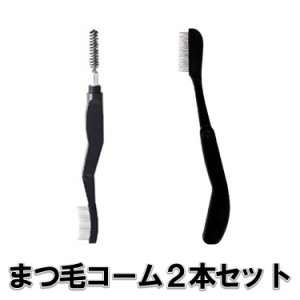 まつ毛コーム２本セット